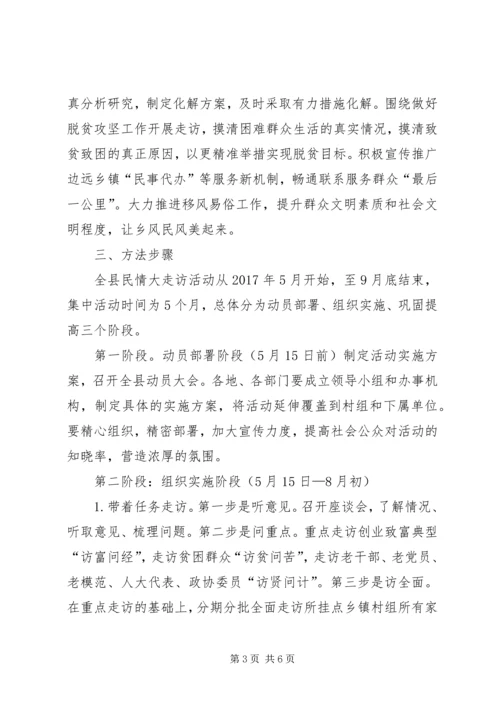 真分析研究，制定化解方案，及时采取有力措施化解。围绕做好脱贫攻坚工作开展走访，摸清困难群众生活的真实情况，摸清致贫致困的真正原因，以更精准举措实现脱贫目标。积极宣传推广边远乡镇“民事代办”等服务新机制，畅通联系服务群众“最后一公里”。大力推进移风易俗工作，提升群众文明素质和社会文明程度，让乡风民风美起来。

三、方法步骤

全县民情大走访活动从2017年5月开始，至9月底结束，集中活动时间为5个月，总体分为动员部署、组织实施、巩固提高三个阶段。

第一阶段。动员部署阶段（5月15日前）制定活动实施方案，召开全县动员大会。各地、各部门要成立领导小组和办事机构，制定具体的实施方案，将活动延伸覆盖到村组和下属单位。要精心组织，精密部署，加大宣传力度，提高社会公众对活动的知晓率，营造浓厚的氛围。

第二阶段：组织实施阶段（5月15日—8月初）

1.带着任务走访。第一步是听意见。召开座谈会，了解情况、听取意见、梳理问题。第二步是问重点。重点走访创业致富典型“访富问经”，走访贫困群众“访贫问苦”，走访老干部、老党员、老模范、人大代表、政协委员“访贤问计”。第三步是访全面。在重点走访的基础上，分期分批全面走访所挂点乡镇村组所有家

第3页 共6页